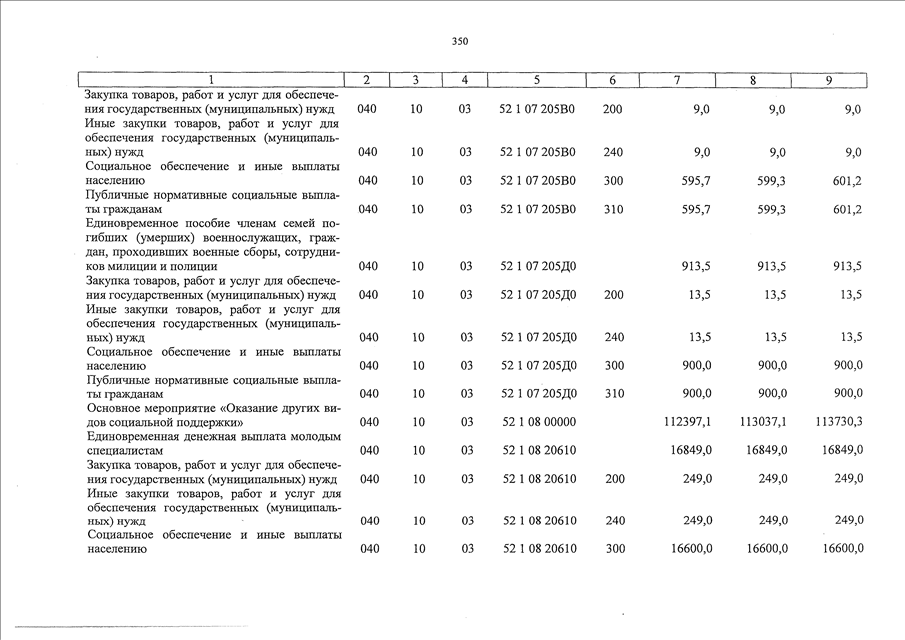 350

| 1 | 2 | 3 | 4 | 5 | 6 | 7 | 8 | 9 |
|---|---|---|---|---|---|---|---|---|
| Закупка товаров, работ и услуг для обеспечения государственных (муниципальных) нужд | 040 | 10 | 03 | 52 1 07 205В0 | 200 | 9,0 | 9,0 | 9,0 |
| Иные закупки товаров, работ и услуг для обеспечения государственных (муниципальных) нужд | 040 | 10 | 03 | 52 1 07 205В0 | 240 | 9,0 | 9,0 | 9,0 |
| Социальное обеспечение и иные выплаты населению | 040 | 10 | 03 | 52 1 07 205В0 | 300 | 595,7 | 599,3 | 601,2 |
| Публичные нормативные социальные выплаты гражданам | 040 | 10 | 03 | 52 1 07 205В0 | 310 | 595,7 | 599,3 | 601,2 |
| Единовременное пособие членам семей погибших (умерших) военнослужащих, граждан, проходивших военные сборы, сотрудников милиции и полиции | 040 | 10 | 03 | 52 1 07 205Д0 | | 913,5 | 913,5 | 913,5 |
| Закупка товаров, работ и услуг для обеспечения государственных (муниципальных) нужд | 040 | 10 | 03 | 52 1 07 205Д0 | 200 | 13,5 | 13,5 | 13,5 |
| Иные закупки товаров, работ и услуг для обеспечения государственных (муниципальных) нужд | 040 | 10 | 03 | 52 1 07 205Д0 | 240 | 13,5 | 13,5 | 13,5 |
| Социальное обеспечение и иные выплаты населению | 040 | 10 | 03 | 52 1 07 205Д0 | 300 | 900,0 | 900,0 | 900,0 |
| Публичные нормативные социальные выплаты гражданам | 040 | 10 | 03 | 52 1 07 205Д0 | 310 | 900,0 | 900,0 | 900,0 |
| Основное мероприятие «Оказание других видов социальной поддержки» | 040 | 10 | 03 | 52 1 08 00000 | | 112397,1 | 113037,1 | 113730,3 |
| Единовременная денежная выплата молодым специалистам | 040 | 10 | 03 | 52 1 08 20610 | | 16849,0 | 16849,0 | 16849,0 |
| Закупка товаров, работ и услуг для обеспечения государственных (муниципальных) нужд | 040 | 10 | 03 | 52 1 08 20610 | 200 | 249,0 | 249,0 | 249,0 |
| Иные закупки товаров, работ и услуг для обеспечения государственных (муниципальных) нужд | 040 | 10 | 03 | 52 1 08 20610 | 240 | 249,0 | 249,0 | 249,0 |
| Социальное обеспечение и иные выплаты населению | 040 | 10 | 03 | 52 1 08 20610 | 300 | 16600,0 | 16600,0 | 16600,0 |